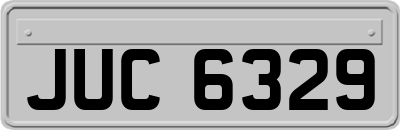 JUC 6329